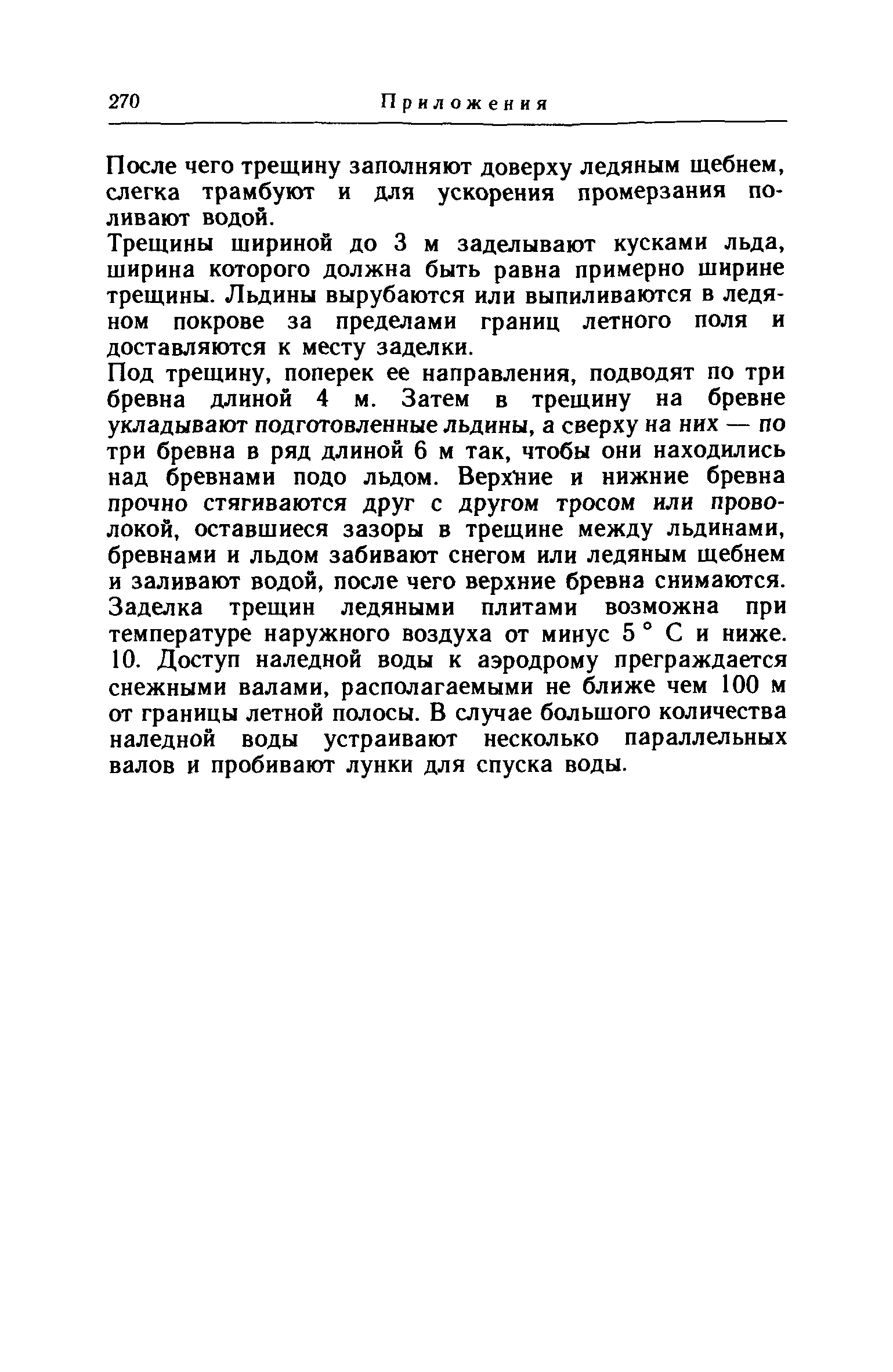 270 Приложения

После чего трещину заполняют доверху ледяным щебнем, слегка трамбуют и для ускорения промерзания поливают водой.

Трещины шириной до 3 м заделывают кусками льда, ширина которого должна быть равна примерно ширине трещины. Льдины вырубаются или выпиливаются в ледяном покрове за пределами границ летного поля и доставляются к месту заделки.

Под трещину, поперек ее направления, подводят по три бревна длиной 4 м. Затем в трещину на бревне укладывают подготовленные льдины, а сверху на них — по три бревна в ряд длиной 6 м так, чтобы они находились над бревнами подо льдом. Верхние и нижние бревна прочно стягиваются друг с другом тросом или проволокой, оставшиеся зазоры в трещине между льдинами, бревнами и льдом забивают снегом или ледяным щебнем и заливают водой, после чего верхние бревна снимаются. Заделка трещин ледяными плитами возможна при температуре наружного воздуха от минус 5 ° С и ниже.

10. Доступ наледной воды к аэродрому преграждается снежными валами, располагаемыми не ближе чем 100 м от границы летной полосы. В случае большого количества наледной воды устраивают несколько параллельных валов и пробивают лунки для спуска воды.